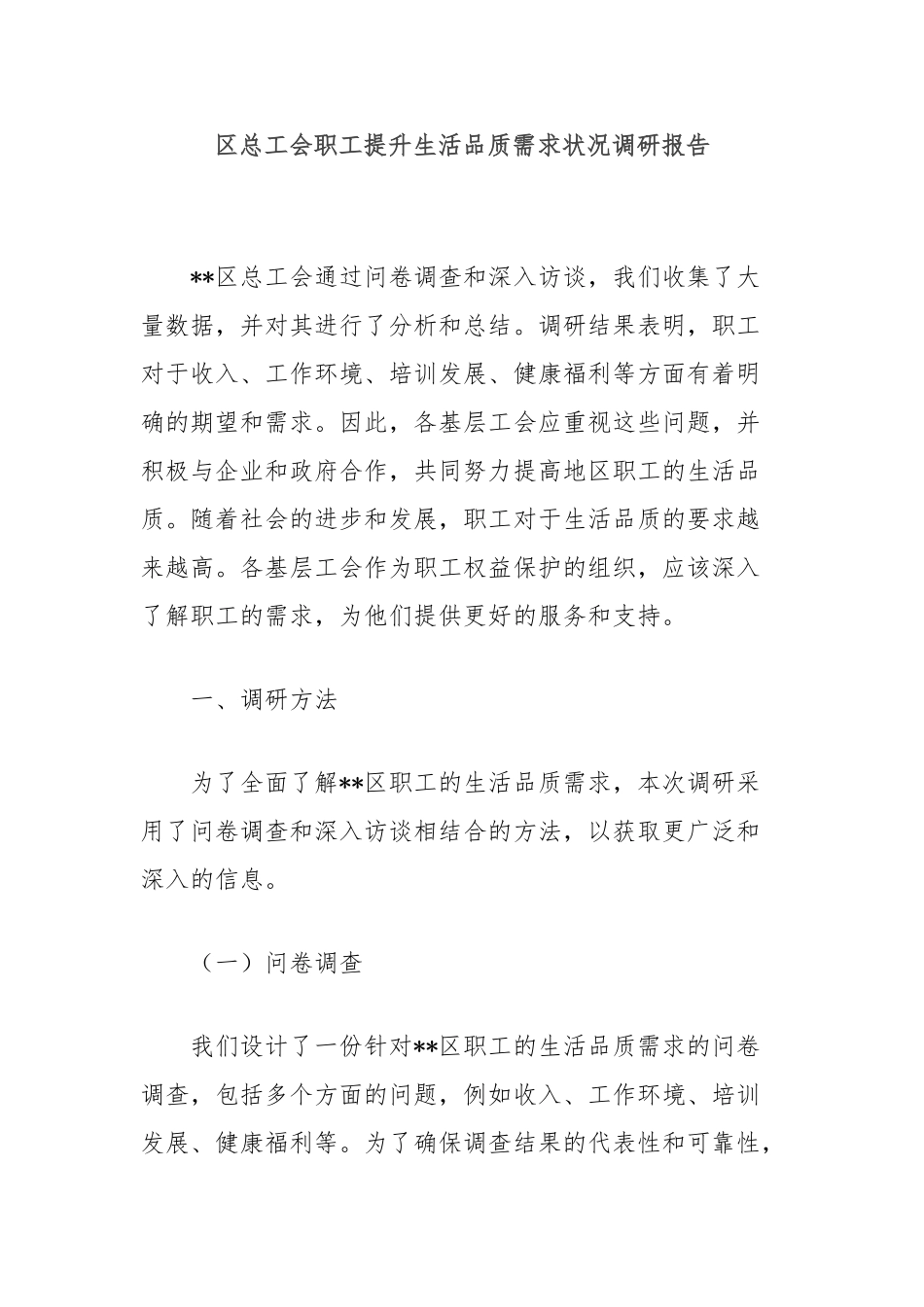 区总工会职工提升生活品质需求状况调研报告

**区总工会通过问卷调查和深入访谈，我们收集了大量数据，并对其进行了分析和总结。调研结果表明，职工对于收入、工作环境、培训发展、健康福利等方面有着明确的期望和需求。因此，各基层工会应重视这些问题，并积极与企业和政府合作，共同努力提高地区职工的生活品质。随着社会的进步和发展，职工对于生活品质的要求越来越高。各基层工会作为职工权益保护的组织，应该深入了解职工的需求，为他们提供更好的服务和支持。

一、调研方法

为了全面了解**区职工的生活品质需求，本次调研采用了问卷调查和深入访谈相结合的方法，以获取更广泛和深入的信息。

（一）问卷调查

我们设计了一份针对**区职工的生活品质需求的问卷调查，包括多个方面的问题，例如收入、工作环境、培训发展、健康福利等。为了确保调查结果的代表性和可靠性，